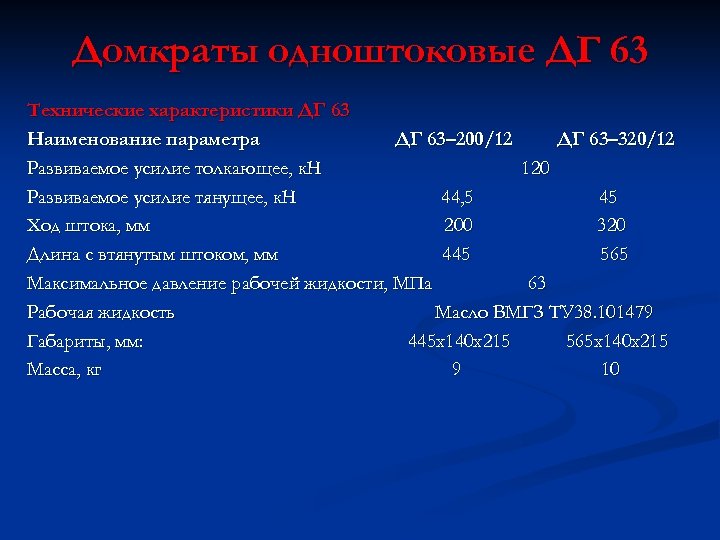 Домкраты одноштоковые ДГ 63

Технические характеристики ДГ 63

| Наименование параметра | ДГ 63–200/12 | ДГ 63–320/12 |
|---|---|---|
| Развиваемое усилие толкающее, кН | 120 | |
| Развиваемое усилие тянущее, кН | 44,5 | 45 |
| Ход штока, мм | 200 | 320 |
| Длина с втянутым штоком, мм | 445 | 565 |
| Максимальное давление рабочей жидкости, МПа | 63 | |
| Рабочая жидкость | Масло ВМГЗ ТУ38.101479 | |
| Габариты, мм: | 445х140х215 | 565х140х215 |
| Масса, кг | 9 | 10 |